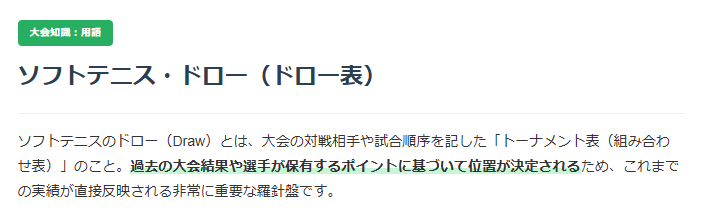 大会知識：用語

ソフトテニス・ドロー（ドロー表）

ソフトテニスのドロー（Draw）とは、大会の対戦相手や試合順序を記した「トーナメント表（組み合わせ表）」のこと。過去の大会結果や選手が保有するポイントに基づいて位置が決定されるため、これまでの実績が直接反映される非常に重要な羅針盤です。